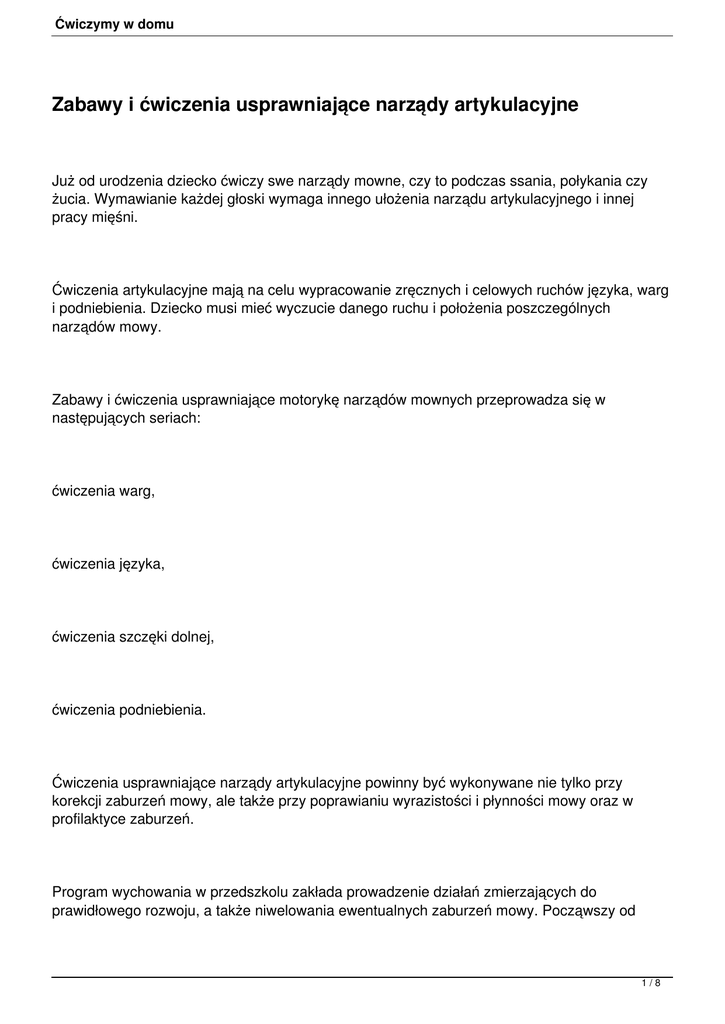 Ćwiczymy w domu

Zabawy i ćwiczenia usprawniające narządy artykulacyjne

Już od urodzenia dziecko ćwiczy swe narządy mowne, czy to podczas ssania, połykania czy żucia. Wymawianie każdej głoski wymaga innego ułożenia narządu artykulacyjnego i innej pracy mięśni.

Ćwiczenia artykulacyjne mają na celu wypracowanie zręcznych i celowych ruchów języka, warg i podniebienia. Dziecko musi mieć wyczucie danego ruchu i położenia poszczególnych narządów mowy.

Zabawy i ćwiczenia usprawniające motorykę narządów mownych przeprowadza się w następujących seriach:

ćwiczenia warg,

ćwiczenia języka,

ćwiczenia szczęki dolnej,

ćwiczenia podniebienia.

Ćwiczenia usprawniające narządy artykulacyjne powinny być wykonywane nie tylko przy korekcji zaburzeń mowy, ale także przy poprawianiu wyrazistości i płynności mowy oraz w profilaktyce zaburzeń.

Program wychowania w przedszkolu zakłada prowadzenie działań zmierzających do prawidłowego rozwoju, a także niwelowania ewentualnych zaburzeń mowy. Począwszy od

1 / 8